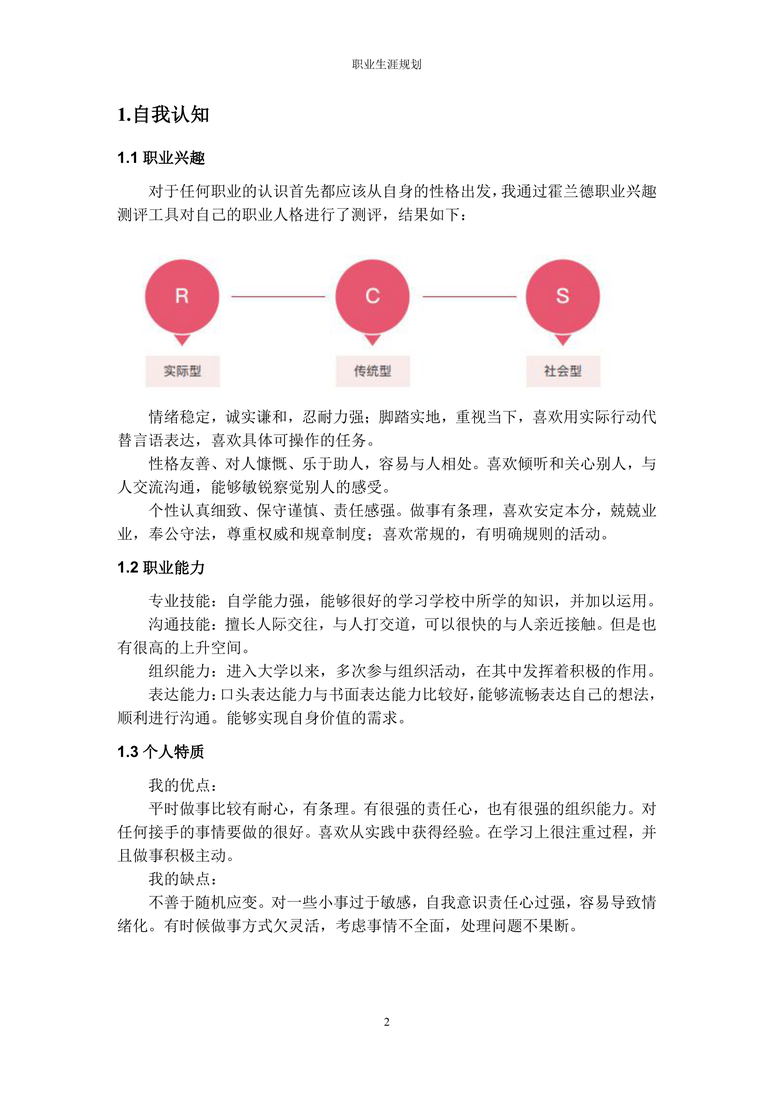 职业生涯规划

1.自我认知

1.1 职业兴趣

对于任何职业的认识首先都应该从自身的性格出发，我通过霍兰德职业兴趣测评工具对自己的职业人格进行了测评，结果如下：

R

C

S

实际型

传统型

社会型

情绪稳定，诚实谦和，忍耐力强；脚踏实地，重视当下，喜欢用实际行动代替言语表达，喜欢具体可操作的任务。

性格友善、对人慷慨、乐于助人，容易与人相处。喜欢倾听和关心别人，与人交流沟通，能够敏锐察觉别人的感受。

个性认真细致、保守谨慎、责任感强。做事有条理，喜欢安定本分，兢兢业业，奉公守法，尊重权威和规章制度；喜欢常规的，有明确规则的活动。

1.2 职业能力

专业技能：自学能力强，能够很好的学习学校中所学的知识，并加以运用。

沟通技能：擅长人际交往，与人打交道，可以很快的与人亲近接触。但是也有很高的上升空间。

组织能力：进入大学以来，多次参与组织活动，在其中发挥着积极的作用。

表达能力：口头表达能力与书面表达能力比较好，能够流畅表达自己的想法，顺利进行沟通。能够实现自身价值的需求。

1.3 个人特质

我的优点：

平时做事比较有耐心，有条理。有很强的责任心，也有很强的组织能力。对任何接手的事情要做的很好。喜欢从实践中获得经验。在学习上很注重过程，并且做事积极主动。

我的缺点：

不善于随机应变。对一些小事过于敏感，自我意识责任心过强，容易导致情绪化。有时候做事方式欠灵活，考虑事情不全面，处理问题不果断。

2